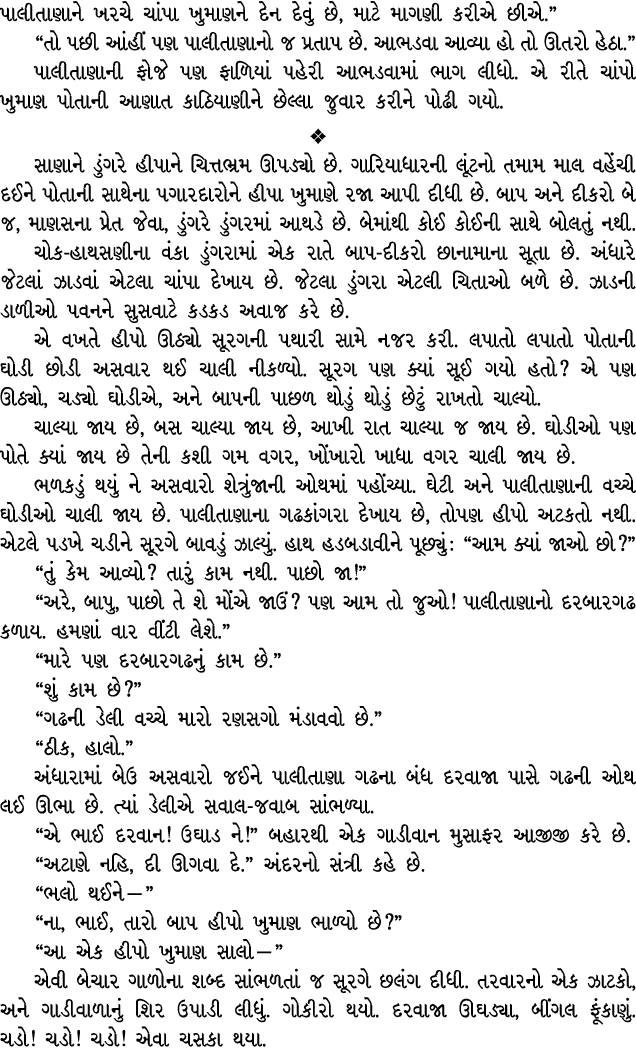 પાલીતાણાને ખરચે ચાંપા ખુમાણને દેન દેવું છે, માટે માગણી કરીએ છીએ."

"તો પછી આંહીં પણ પાલીતાણાનો જ પ્રતાપ છે. આભડવા આવ્યા હો તો ઊતરો હેઠા."

પાલીતાણાની ફોજે પણ ફાળિયાં પહેરી આભડવામાં ભાગ લીધો. એ રીતે ચાંપો ખુમાણ પોતાની આણાત કાઠિયાણીને છેલ્લા જુવાર કરીને પોઢી ગયો.

❖

સાણાને ડુંગરે હીપાને ચિત્તભ્રમ ઊપડ્યો છે. ગારિયાધારની લૂંટનો તમામ માલ વહેંચી દઈને પોતાની સાથેના પગારદારોને હીપા ખુમાણે રજા આપી દીધી છે. બાપ અને દીકરો બે જ, માણસના પ્રેત જેવા, ડુંગરે ડુંગરમાં આથડે છે. બેમાંથી કોઈ કોઈની સાથે બોલતું નથી.

ચોક-હાથસણીના વંકા ડુંગરામાં એક રાતે બાપ-દીકરો છાનામાના સૂતા છે. અંધારે જેટલાં ઝાડવાં એટલા ચાંપા દેખાય છે. જેટલા ડુંગરા એટલી ચિતાઓ બળે છે. ઝાડની ડાળીઓ પવનને સુસવાટે કડકડ અવાજ કરે છે.

એ વખતે હીપો ઊઠ્યો સૂરગની પથારી સામે નજર કરી. લપાતો લપાતો પોતાની ઘોડી છોડી અસવાર થઈ ચાલી નીકળ્યો. સૂરગ પણ ક્યાં સૂઈ ગયો હતો? એ પણ ઊઠ્યો, ચડ્યો ઘોડીએ, અને બાપની પાછળ થોડું થોડું છેટું રાખતો ચાલ્યો.

ચાલ્યા જાય છે, બસ ચાલ્યા જાય છે, આખી રાત ચાલ્યા જ જાય છે. ઘોડીઓ પણ પોતે ક્યાં જાય છે તેની કશી ગમ વગર, ખોંખારો ખાધા વગર ચાલી જાય છે.

ભળકડું થયું ને અસવારો શેત્રુંજાની ઓથમાં પહોંચ્યા. ઘેટી અને પાલીતાણાની વચ્ચે ઘોડીઓ ચાલી જાય છે. પાલીતાણાના ગઢકાંગરા દેખાય છે, તોપણ હીપો અટકતો નથી. એટલે પડખે ચડીને સૂરગે બાવડું ઝાલ્યું. હાથ હડબડાવીને પૂછ્યું: "આમ ક્યાં જાઓ છો?"

"તું કેમ આવ્યો? તારું કામ નથી. પાછો જા!"

"અરે, બાપુ, પાછો તે શે મોંએ જાઉં? પણ આમ તો જુઓ! પાલીતાણાનો દરબારગઢ કળાય. હમણાં વાર વીંટી લેશે."

"મારે પણ દરબારગઢનું કામ છે."

"શું કામ છે?"

"ગઢની ડેલી વચ્ચે મારો રણસગો મંડાવવો છે."

"ઠીક, હાલો."

અંધારામાં બેઉ અસવારો જઈને પાલીતાણા ગઢના બંધ દરવાજા પાસે ગઢની ઓથ લઈ ઊભા છે. ત્યાં ડેલીએ સવાલ-જવાબ સાંભળ્યા.

"એ ભાઈ દરવાન! ઉઘાડ ને!" બહારથી એક ગાડીવાન મુસાફર આજીજી કરે છે.

"અટાણે નહિ, દી ઊગવા દે." અંદરનો સંત્રી કહે છે.

"ભલો થઈને—"

"ના, ભાઈ, તારો બાપ હીપો ખુમાણ ભાળ્યો છે?"

"આ એક હીપો ખુમાણ સાલો—"

એવી બેચાર ગાળોના શબ્દ સાંભળતાં જ સૂરગે છલંગ દીધી. તરવારનો એક ઝાટકો, અને ગાડીવાળાનું શિર ઉપાડી લીધું. ગોકીરો થયો. દરવાજા ઊઘડ્યા, બીંગલ ફૂંકાણું. ચડો! ચડો! ચડો! એવા ચસકા થયા.